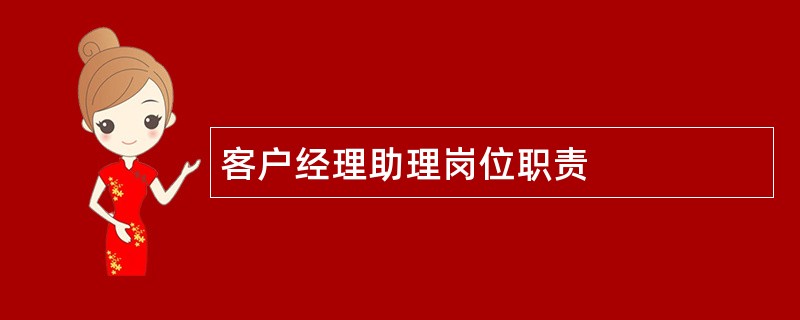 客户经理助理岗位职责